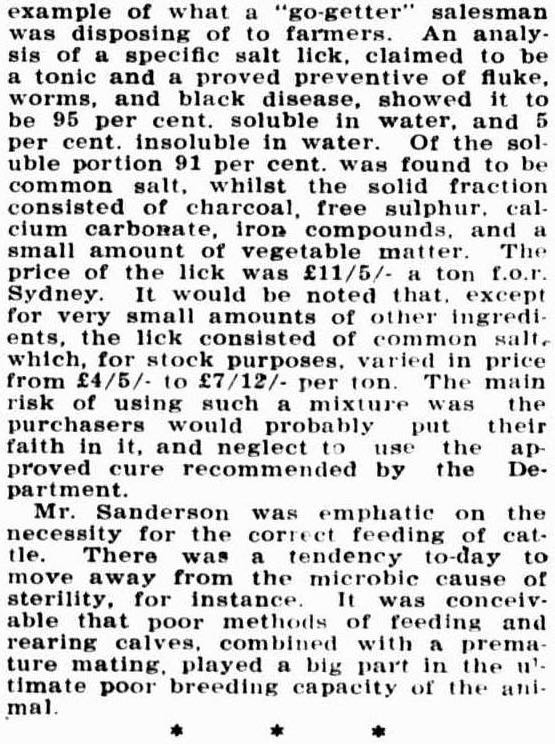 example of what a "go-getter" salesman was disposing of to farmers. An analysis of a specific salt lick, claimed to be a tonic and a proved preventive of fluke, worms, and black disease, showed it to be 95 per cent. soluble in water, and 5 per cent. insoluble in water. Of the soluble portion 91 per cent. was found to be common salt, whilst the solid fraction consisted of charcoal, free sulphur, calcium carbonate, iron compounds, and a small amount of vegetable matter. The price of the lick was £11/5/- a ton f.o.r. Sydney. It would be noted that, except for very small amounts of other ingredients, the lick consisted of common salt, which, for stock purposes, varied in price from £4/5/- to £7/12/- per ton. The main risk of using such a mixture was the purchasers would probably put their faith in it, and neglect to use the approved cure recommended by the Department.

Mr. Sanderson was emphatic on the necessity for the correct feeding of cattle. There was a tendency to-day to move away from the microbic cause of sterility, for instance. It was conceivable that poor methods of feeding and rearing calves, combined with a premature mating, played a big part in the ultimate poor breeding capacity of the animal.

* * *